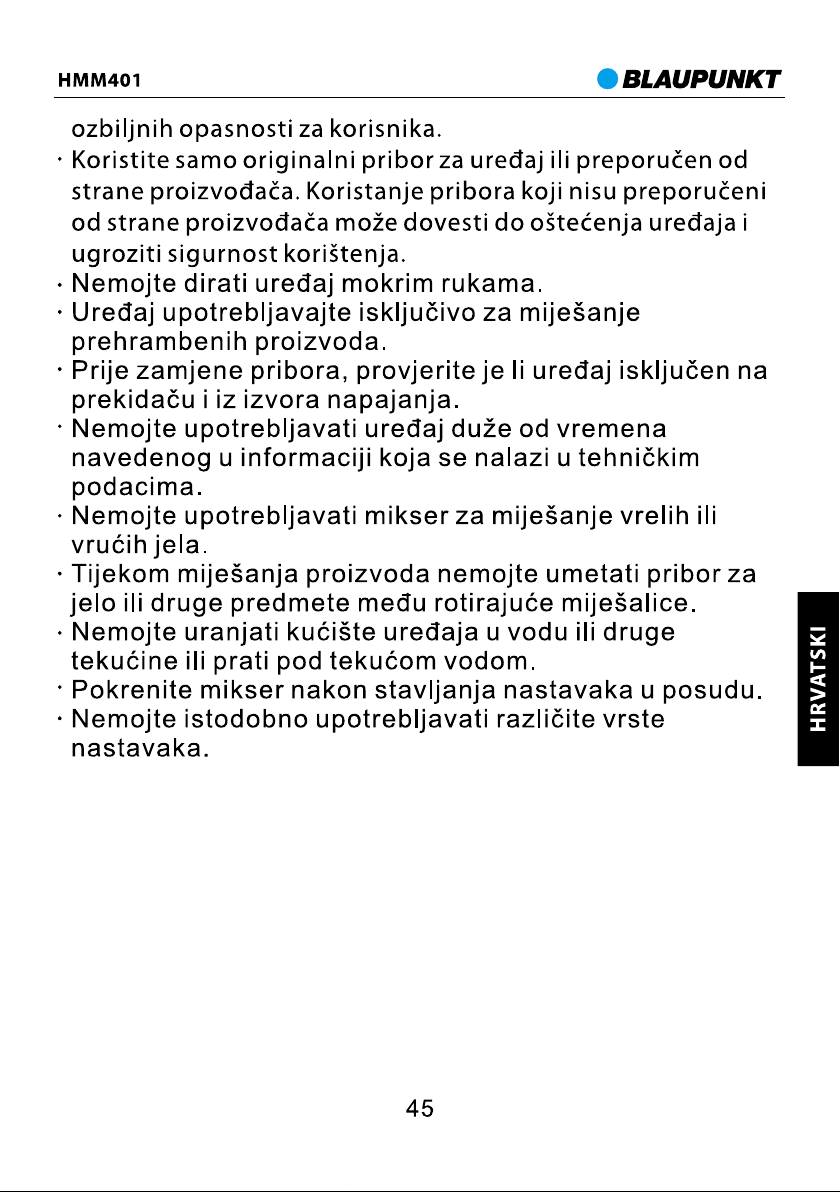 HMM401

BLAUPUNKT

ozbiljnih opasnosti za korisnika.
· Koristite samo originalni pribor za uređaj ili preporučen od strane proizvođača. Koristanje pribora koji nisu preporučeni od strane proizvođača može dovesti do oštećenja uređaja i ugroziti sigurnost korištenja.
· Nemojte dirati uređaj mokrim rukama.
· Uređaj upotrebljavajte isključivo za miješanje prehrambenih proizvoda.
· Prije zamjene pribora, provjerite je li uređaj isključen na prekidaču i iz izvora napajanja.
· Nemojte upotrebljavati uređaj duže od vremena navedenog u informaciji koja se nalazi u tehničkim podacima.
· Nemojte upotrebljavati mikser za miješanje vrelih ili vrućih jela.
· Tijekom miješanja proizvoda nemojte umetati pribor za jelo ili druge predmete među rotirajuće miješalice.
· Nemojte uranjati kućište uređaja u vodu ili druge tekućine ili prati pod tekućom vodom.
· Pokrenite mikser nakon stavljanja nastavaka u posudu.
· Nemojte istodobno upotrebljavati različite vrste nastavaka.

HRVATSKI

45